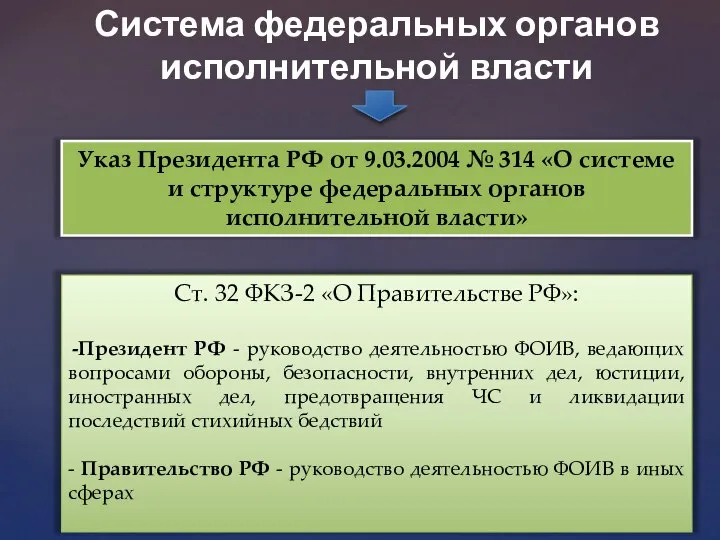 Система федеральных органов исполнительной власти

Указ Президента РФ от 9.03.2004 № 314 «О системе и структуре федеральных органов исполнительной власти»

Ст. 32 ФКЗ-2 «О Правительстве РФ»:

-Президент РФ - руководство деятельностью ФОИВ, ведающих вопросами обороны, безопасности, внутренних дел, юстиции, иностранных дел, предотвращения ЧС и ликвидации последствий стихийных бедствий

- Правительство РФ - руководство деятельностью ФОИВ в иных сферах